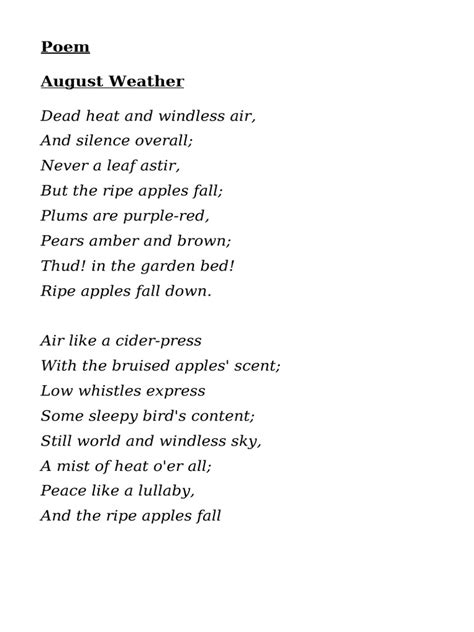 Poem

August Weather

Dead heat and windless air,
And silence overall;
Never a leaf astir,
But the ripe apples fall;
Plums are purple-red,
Pears amber and brown;
Thud! in the garden bed!
Ripe apples fall down.

Air like a cider-press
With the bruised apples' scent;
Low whistles express
Some sleepy bird's content;
Still world and windless sky,
A mist of heat o'er all;
Peace like a lullaby,
And the ripe apples fall